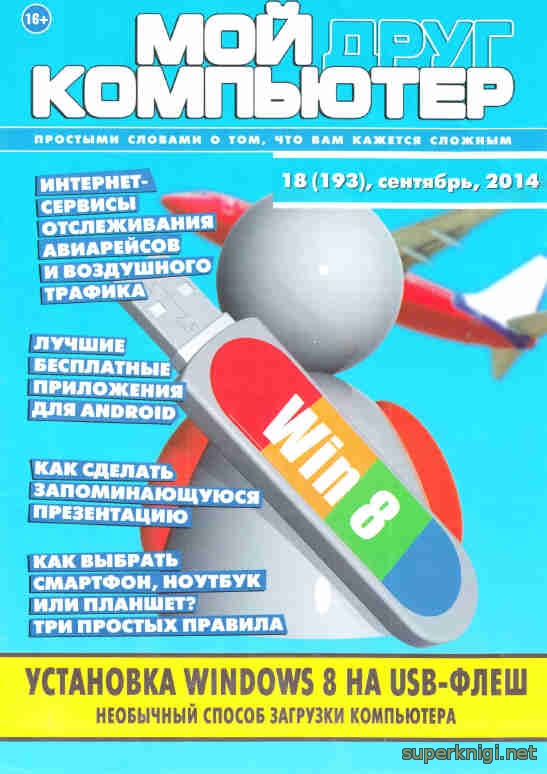 16+

МОЙ ДРУГ КОМПЬЮТЕР

ПРОСТЫМИ СЛОВАМИ О ТОМ, ЧТО ВАМ КАЖЕТСЯ СЛОЖНЫМ

18 (193), сентябрь, 2014

ИНТЕРНЕТ-СЕРВИСЫ ОТСЛЕЖИВАНИЯ АВИАРЕЙСОВ И ВОЗДУШНОГО ТРАФИКА

ЛУЧШИЕ БЕСПЛАТНЫЕ ПРИЛОЖЕНИЯ ДЛЯ ANDROID

КАК СДЕЛАТЬ ЗАПОМИНАЮЩУЮСЯ ПРЕЗЕНТАЦИЮ

КАК ВЫБРАТЬ СМАРТФОН, НОУТБУК ИЛИ ПЛАНШЕТ? ТРИ ПРОСТЫХ ПРАВИЛА

Win 8

УСТАНОВКА WINDOWS 8 НА USB-ФЛЕШ

НЕОБЫЧНЫЙ СПОСОБ ЗАГРУЗКИ КОМПЬЮТЕРА

superknigi.net